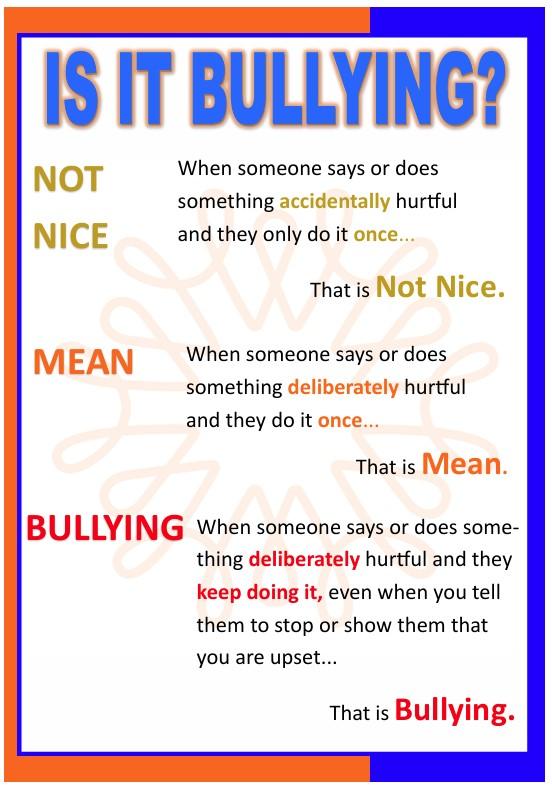 IS IT BULLYING?

NOT NICE

When someone says or does something accidentally hurtful and they only do it once...

That is Not Nice.

MEAN

When someone says or does something deliberately hurtful and they do it once...

That is Mean.

BULLYING

When someone says or does something deliberately hurtful and they keep doing it, even when you tell them to stop or show them that you are upset...

That is Bullying.